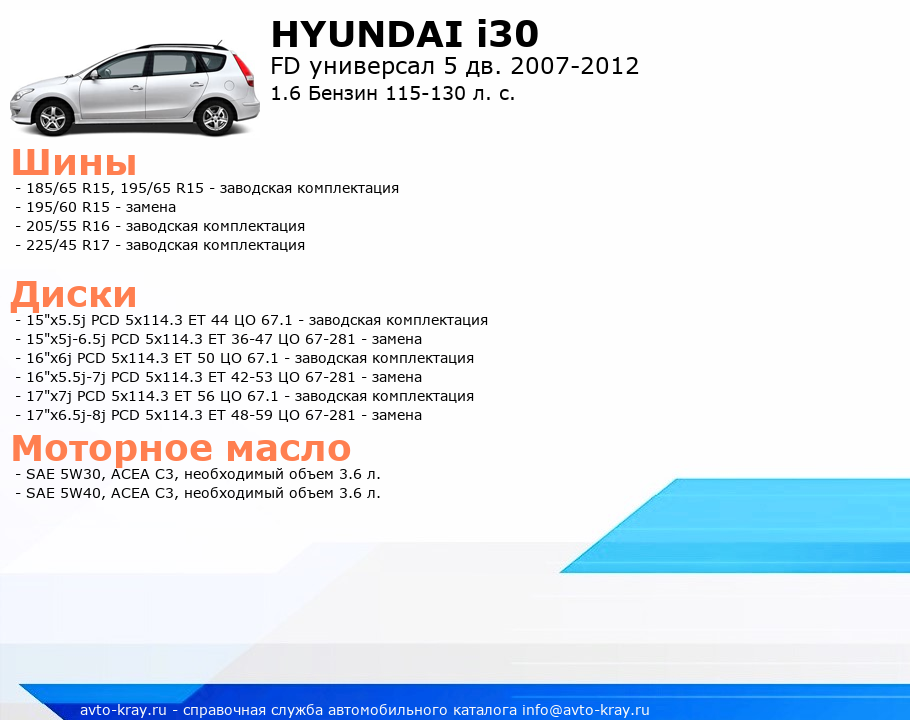 HYUNDAI i30
FD универсал 5 дв. 2007-2012
1.6 Бензин 115-130 л. с.

Шины
- 185/65 R15, 195/65 R15 - заводская комплектация
- 195/60 R15 - замена
- 205/55 R16 - заводская комплектация
- 225/45 R17 - заводская комплектация

Диски
- 15"x5.5j PCD 5x114.3 ET 44 ЦО 67.1 - заводская комплектация
- 15"x5j-6.5j PCD 5x114.3 ET 36-47 ЦО 67-281 - замена
- 16"x6j PCD 5x114.3 ET 50 ЦО 67.1 - заводская комплектация
- 16"x5.5j-7j PCD 5x114.3 ET 42-53 ЦО 67-281 - замена
- 17"x7j PCD 5x114.3 ET 56 ЦО 67.1 - заводская комплектация
- 17"x6.5j-8j PCD 5x114.3 ET 48-59 ЦО 67-281 - замена

Моторное масло
- SAE 5W30, ACEA C3, необходимый объем 3.6 л.
- SAE 5W40, ACEA C3, необходимый объем 3.6 л.

avto-kray.ru - справочная служба автомобильного каталога info@avto-kray.ru